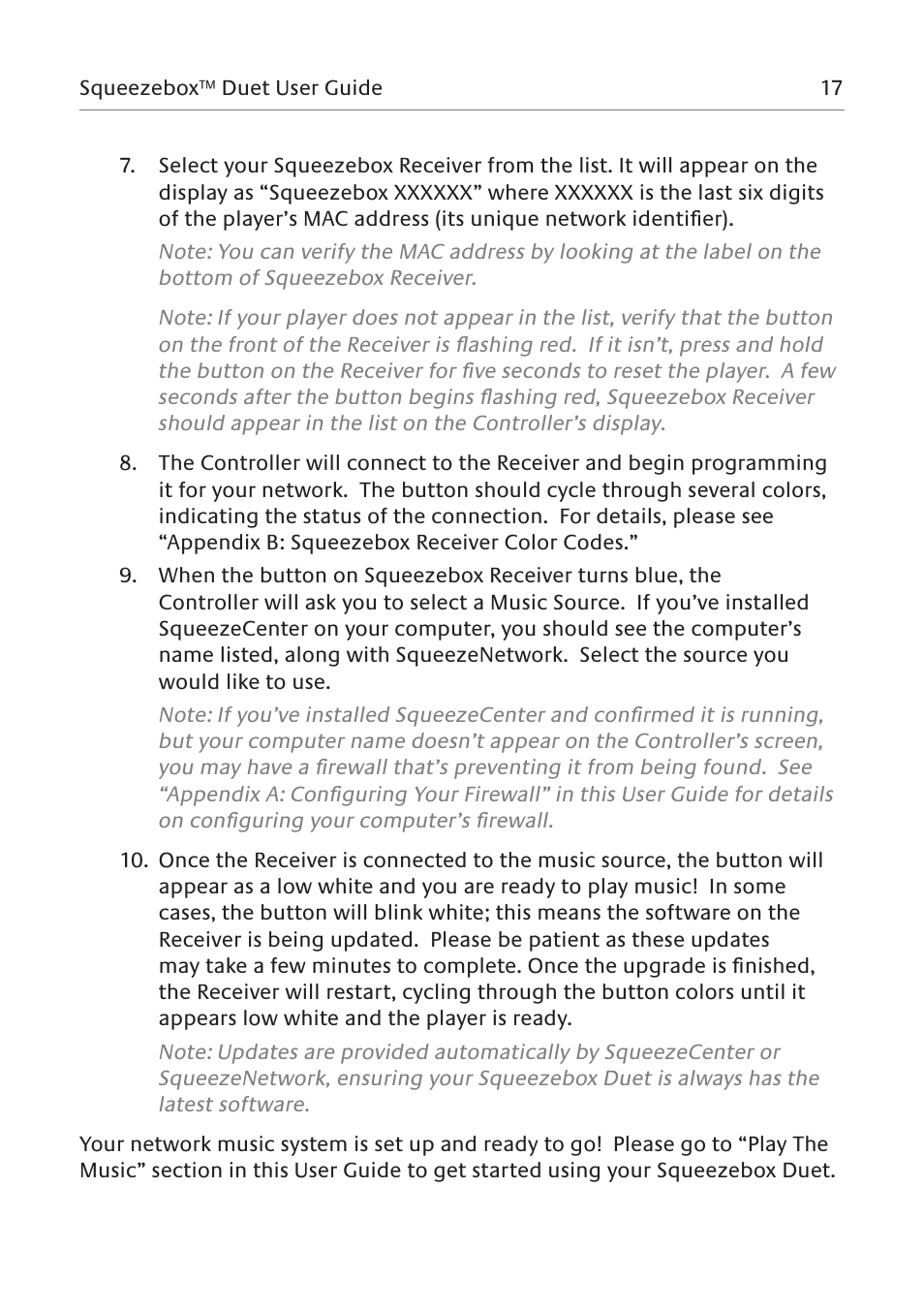 Squeezebox™ Duet User Guide 17

7. Select your Squeezebox Receiver from the list. It will appear on the display as “Squeezebox XXXXXX” where XXXXXX is the last six digits of the player’s MAC address (its unique network identifier).

Note: You can verify the MAC address by looking at the label on the bottom of Squeezebox Receiver.

Note: If your player does not appear in the list, verify that the button on the front of the Receiver is flashing red. If it isn’t, press and hold the button on the Receiver for five seconds to reset the player. A few seconds after the button begins flashing red, Squeezebox Receiver should appear in the list on the Controller’s display.

8. The Controller will connect to the Receiver and begin programming it for your network. The button should cycle through several colors, indicating the status of the connection. For details, please see “Appendix B: Squeezebox Receiver Color Codes.”

9. When the button on Squeezebox Receiver turns blue, the Controller will ask you to select a Music Source. If you’ve installed SqueezeCenter on your computer, you should see the computer’s name listed, along with SqueezeNetwork. Select the source you would like to use.

Note: If you’ve installed SqueezeCenter and confirmed it is running, but your computer name doesn’t appear on the Controller’s screen, you may have a firewall that’s preventing it from being found. See “Appendix A: Configuring Your Firewall” in this User Guide for details on configuring your computer’s firewall.

10. Once the Receiver is connected to the music source, the button will appear as a low white and you are ready to play music! In some cases, the button will blink white; this means the software on the Receiver is being updated. Please be patient as these updates may take a few minutes to complete. Once the upgrade is finished, the Receiver will restart, cycling through the button colors until it appears low white and the player is ready.

Note: Updates are provided automatically by SqueezeCenter or SqueezeNetwork, ensuring your Squeezebox Duet is always has the latest software.

Your network music system is set up and ready to go! Please go to “Play The Music” section in this User Guide to get started using your Squeezebox Duet.